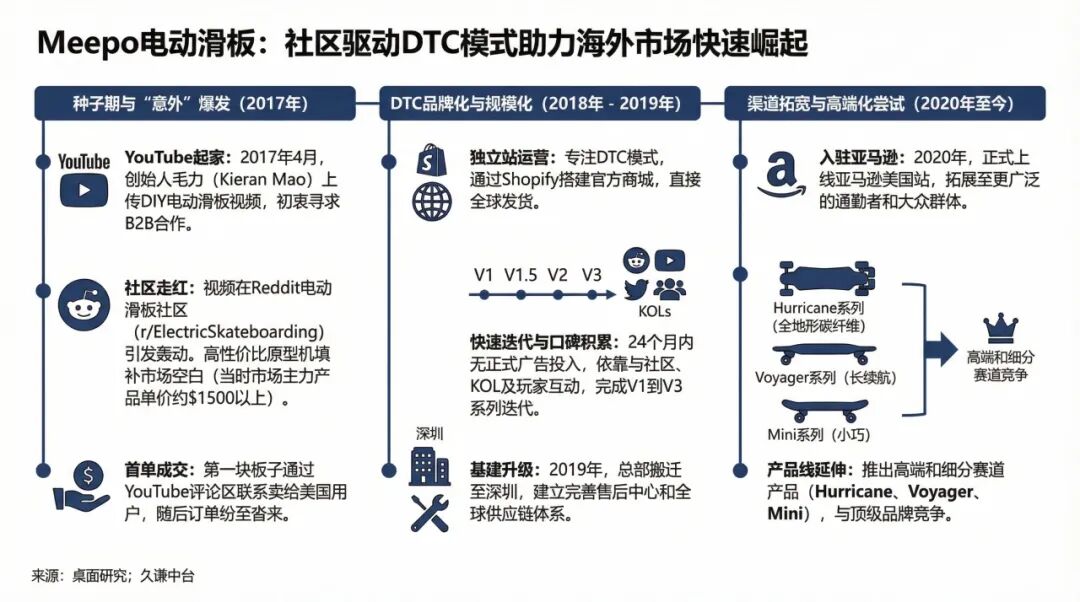 Meepo电动滑板：社区驱动DTC模式助力海外市场快速崛起

种子期与“意外”爆发（2017年）

YouTube

YouTube起家：2017年4月，创始人毛力（Kieran Mao）上传DIY电动滑板视频，初衷寻求B2B合作。

社区走红：视频在Reddit电动滑板社区（r/ElectricSkateboarding）引发轰动。高性价比原型机填补市场空白（当时市场主力产品单价约$1500以上）。

首单成交：第一块板子通过YouTube评论区联系卖给美国用户，随后订单纷至沓来。

DTC品牌化与规模化（2018年 - 2019年）

独立站运营：专注DTC模式，通过Shopify搭建官方商城，直接全球发货。

V1 V1.5 V2 V3

KOLs

快速迭代与口碑积累：24个月内无正式广告投入，依靠与社区、KOL及玩家互动，完成V1到V3系列迭代。

深圳

基建升级：2019年，总部搬迁至深圳，建立完善售后中心和全球供应链体系。

渠道拓宽与高端化尝试（2020年至今）

入驻亚马逊：2020年，正式上线亚马逊美国站，拓展至更广泛的通勤者和大众群体。

Hurricane系列（全地形碳纤维）

Voyager系列（长续航）

Mini系列（小巧）

高端和细分赛道竞争

产品线延伸：推出高端和细分赛道产品（Hurricane、Voyager、Mini），与顶级品牌竞争。

来源：桌面研究；久谦中台